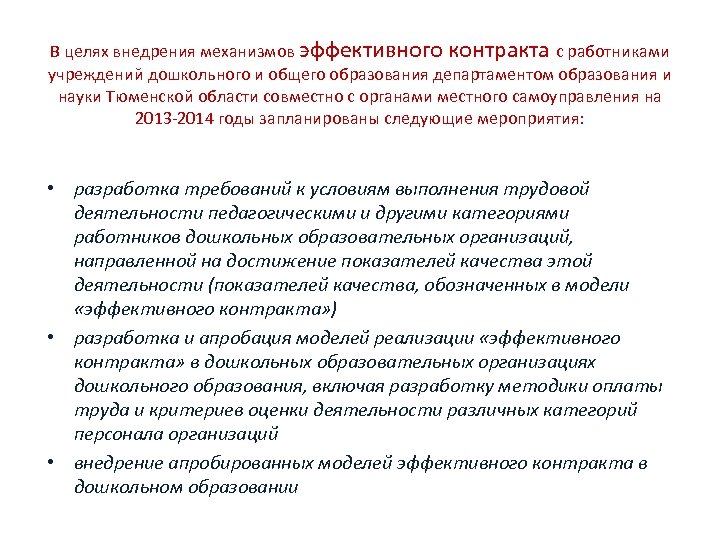 В целях внедрения механизмов эффективного контракта с работниками учреждений дошкольного и общего образования департаментом образования и науки Тюменской области совместно с органами местного самоуправления на 2013-2014 годы запланированы следующие мероприятия:

• разработка требований к условиям выполнения трудовой деятельности педагогическими и другими категориями работников дошкольных образовательных организаций, направленной на достижение показателей качества этой деятельности (показателей качества, обозначенных в модели «эффективного контракта»)
• разработка и апробация моделей реализации «эффективного контракта» в дошкольных образовательных организациях дошкольного образования, включая разработку методики оплаты труда и критериев оценки деятельности различных категорий персонала организаций
• внедрение апробированных моделей эффективного контракта в дошкольном образовании